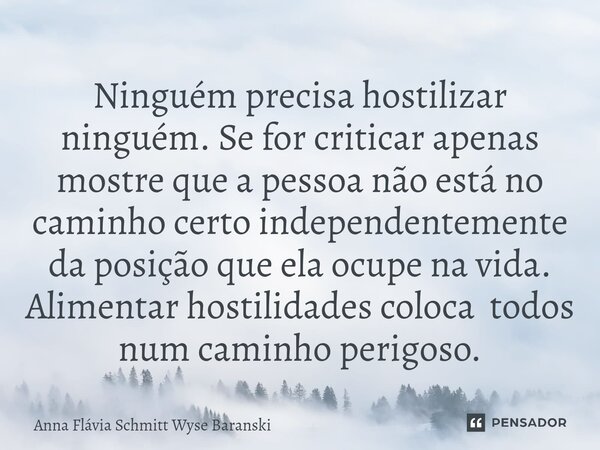 Ninguém precisa hostilizar ninguém. Se for criticar apenas mostre que a pessoa não está no caminho certo independentemente da posição que ela ocupe na vida. Alimentar hostilidades coloca todos num caminho perigoso.

Anna Flávia Schmitt Wyse Baranski

PENSADOR